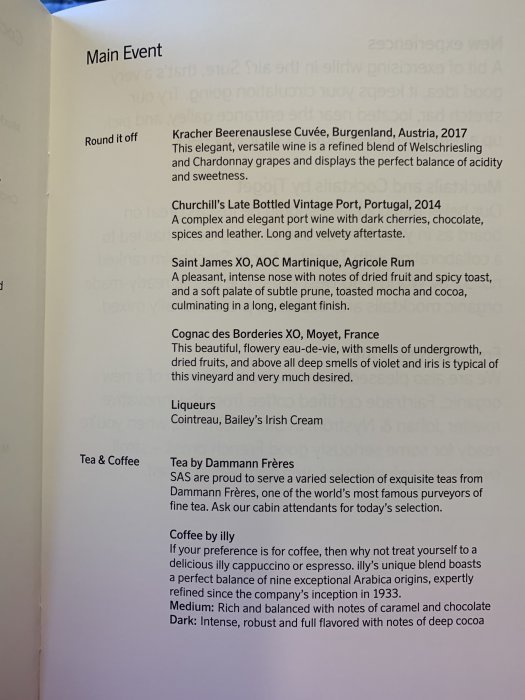 Main Event

Round it off

Kracher Beerenauslese Cuvée, Burgenland, Austria, 2017
This elegant, versatile wine is a refined blend of Welschriesling and Chardonnay grapes and displays the perfect balance of acidity and sweetness.

Churchill's Late Bottled Vintage Port, Portugal, 2014
A complex and elegant port wine with dark cherries, chocolate, spices and leather. Long and velvety aftertaste.

Saint James XO, AOC Martinique, Agricole Rum
A pleasant, intense nose with notes of dried fruit and spicy toast, and a soft palate of subtle prune, toasted mocha and cocoa, culminating in a long, elegant finish.

Cognac des Borderies XO, Moyet, France
This beautiful, flowery eau-de-vie, with smells of undergrowth, dried fruits, and above all deep smells of violet and iris is typical of this vineyard and very much desired.

Liqueurs
Cointreau, Bailey's Irish Cream

Tea & Coffee

Tea by Dammann Frères
SAS are proud to serve a varied selection of exquisite teas from Dammann Frères, one of the world's most famous purveyors of fine tea. Ask our cabin attendants for today's selection.

Coffee by illy
If your preference is for coffee, then why not treat yourself to a delicious illy cappuccino or espresso. illy's unique blend boasts a perfect balance of nine exceptional Arabica origins, expertly refined since the company's inception in 1933.
Medium: Rich and balanced with notes of caramel and chocolate
Dark: Intense, robust and full flavored with notes of deep cocoa